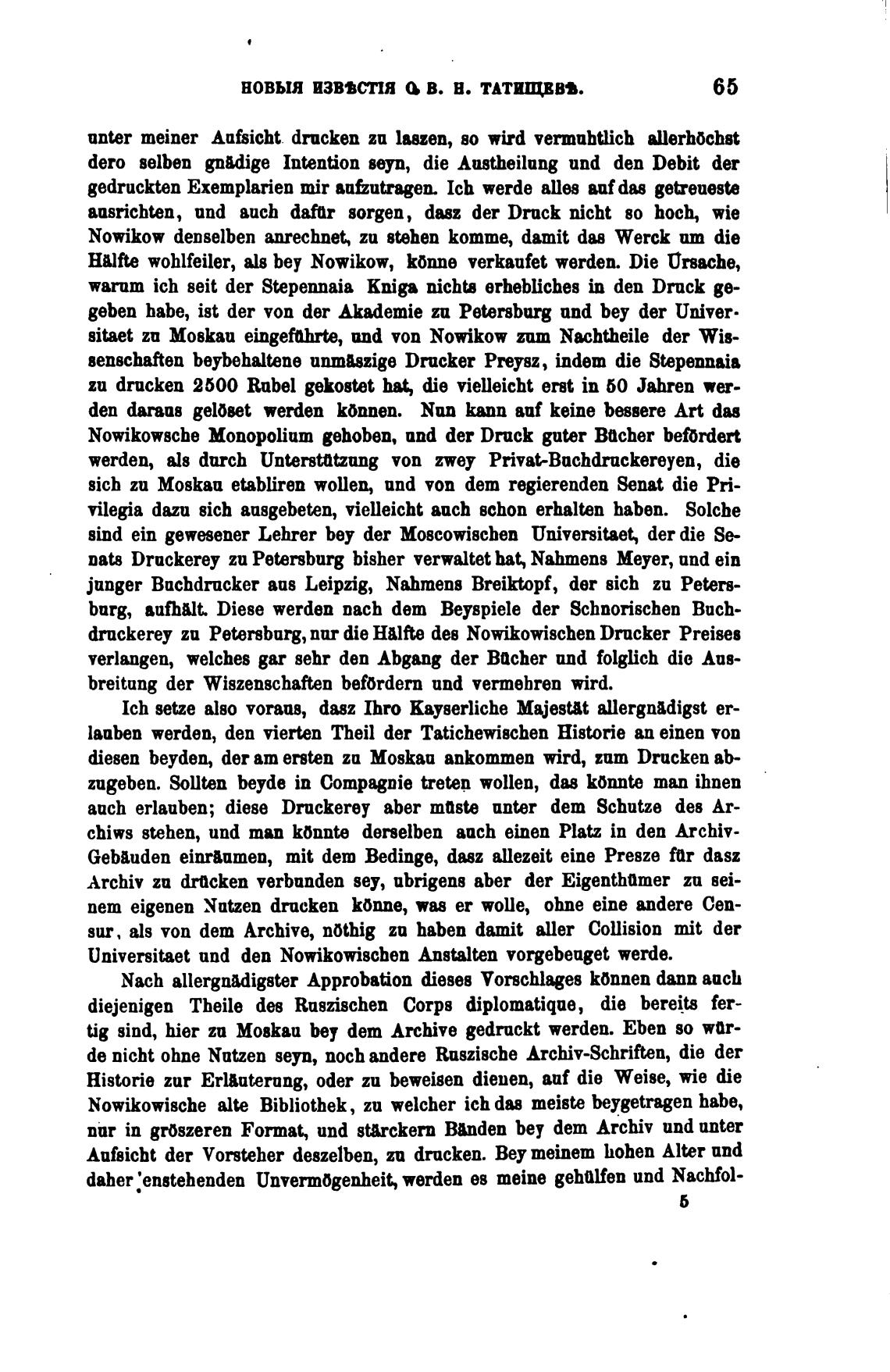 НОВЫЯ ИЗВѢСТІЯ О В. Н. ТАТИЩЕВѢ. 65

unter meiner Aufsicht drucken zu laszen, so wird vermuhtlich allerhöchst dero selben gnädige Intention seyn, die Austheilung und den Debit der gedruckten Exemplarien mir aufzutragen. Ich werde alles auf das getreueste ausrichten, und auch dafür sorgen, dasz der Druck nicht so hoch, wie Nowikow denselben anrechnet, zu stehen komme, damit das Werck um die Hälfte wohlfeiler, als bey Nowikow, könne verkaufet werden. Die Ursache, warum ich seit der Stepennaia Kniga nichts erhebliches in den Druck gegeben habe, ist der von der Akademie zu Petersburg und bey der Universitaet zu Moskau eingeführte, und von Nowikow zum Nachtheile der Wissenschaften beybehaltene unmäszige Drucker Preysz, indem die Stepennaia zu drucken 2500 Rubel gekostet hat, die vielleicht erst in 50 Jahren werden daraus gelöset werden können. Nun kann auf keine bessere Art das Nowikowsche Monopolium gehoben, und der Druck guter Bücher befördert werden, als durch Unterstützung von zwey Privat-Buchdruckereyen, die sich zu Moskau etabliren wollen, und von dem regierenden Senat die Privilegia dazu sich ausgebeten, vielleicht auch schon erhalten haben. Solche sind ein gewesener Lehrer bey der Moscowischen Universitaet, der die Senats Druckerey zu Petersburg bisher verwaltet hat, Nahmens Meyer, und ein junger Buchdrucker aus Leipzig, Nahmens Breiktopf, der sich zu Petersburg, aufhält. Diese werden nach dem Beyspiele der Schnorischen Buchdruckerey zu Petersburg, nur die Hälfte des Nowikowischen Drucker Preises verlangen, welches gar sehr den Abgang der Bücher und folglich die Ausbreitung der Wiszenschaften befördern und vermehren wird.

Ich setze also voraus, dasz Ihro Kayserliche Majestät allergnädigst erlauben werden, den vierten Theil der Tatichewischen Historie an einen von diesen beyden, der am ersten zu Moskau ankommen wird, zum Drucken abzugeben. Sollten beyde in Compagnie treten wollen, das könnte man ihnen auch erlauben; diese Druckerey aber müste unter dem Schutze des Archiws stehen, und man könnte derselben auch einen Platz in den Archiv-Gebäuden einräumen, mit dem Bedinge, dasz allezeit eine Presze für dasz Archiv zu drücken verbunden sey, ubrigens aber der Eigenthümer zu seinem eigenen Nutzen drucken könne, was er wolle, ohne eine andere Censur, als von dem Archive, nöthig zu haben damit aller Collision mit der Universitaet und den Nowikowischen Anstalten vorgebeuget werde.

Nach allergnädigster Approbation dieses Vorschlages können dann auch diejenigen Theile des Ruszischen Corps diplomatique, die bereits fertig sind, hier zu Moskau bey dem Archive gedruckt werden. Eben so würde nicht ohne Nutzen seyn, noch andere Ruszische Archiv-Schriften, die der Historie zur Erläuterung, oder zu beweisen dienen, auf die Weise, wie die Nowikowische alte Bibliothek, zu welcher ich das meiste beygetragen habe, nur in gröszeren Format, und stärckern Bänden bey dem Archiv und unter Aufsicht der Vorsteher deszelben, zu drucken. Bey meinem hohen Alter und daher 'enstehenden Unvermögenheit, werden es meine gehülfen und Nachfol-

5